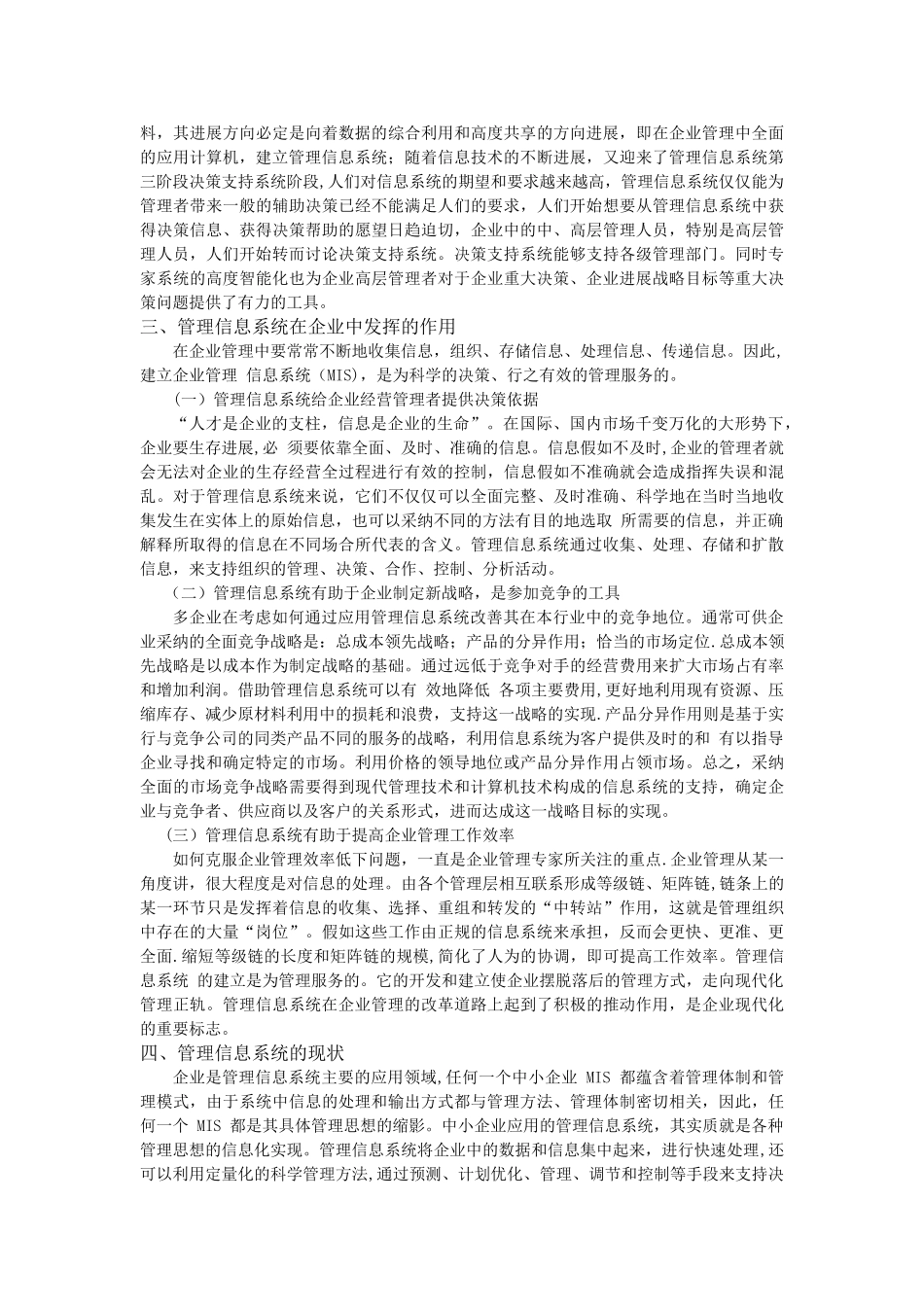 料，其进展方向必定是向着数据的综合利用和高度共享的方向进展，即在企业管理中全面的应用计算机，建立管理信息系统；随着信息技术的不断进展，又迎来了管理信息系统第三阶段决策支持系统阶段,人们对信息系统的期望和要求越来越高，管理信息系统仅仅能为管理者带来一般的辅助决策已经不能满足人们的要求，人们开始想要从管理信息系统中获得决策信息、获得决策帮助的愿望日趋迫切，企业中的中、高层管理人员，特别是高层管理人员，人们开始转而讨论决策支持系统。决策支持系统能够支持各级管理部门。同时专家系统的高度智能化也为企业高层管理者对于企业重大决策、企业进展战略目标等重大决策问题提供了有力的工具。

三、管理信息系统在企业中发挥的作用

在企业管理中要常常不断地收集信息，组织、存储信息、处理信息、传递信息。因此，建立企业管理 信息系统（MIS），是为科学的决策、行之有效的管理服务的。

（一）管理信息系统给企业经营管理者提供决策依据

“人才是企业的支柱，信息是企业的生命”。在国际、国内市场千变万化的大形势下，企业要生存进展,必 须要依靠全面、及时、准确的信息。信息假如不及时,企业的管理者就会无法对企业的生存经营全过程进行有效的控制，信息假如不准确就会造成指挥失误和混乱。对于管理信息系统来说，它们不仅仅可以全面完整、及时准确、科学地在当时当地收集发生在实体上的原始信息，也可以采纳不同的方法有目的地选取 所需要的信息，并正确解释所取得的信息在不同场合所代表的含义。管理信息系统通过收集、处理、存储和扩散信息，来支持组织的管理、决策、合作、控制、分析活动。

（二）管理信息系统有助于企业制定新战略，是参加竞争的工具

多企业在考虑如何通过应用管理信息系统改善其在本行业中的竞争地位。通常可供企业采纳的全面竞争战略是：总成本领先战略；产品的分异作用；恰当的市场定位.总成本领先战略是以成本作为制定战略的基础。通过远低于竞争对手的经营费用来扩大市场占有率和增加利润。借助管理信息系统可以有 效地降低 各项主要费用,更好地利用现有资源、压缩库存、减少原材料利用中的损耗和浪费，支持这一战略的实现.产品分异作用则是基于实行与竞争公司的同类产品不同的服务的战略，利用信息系统为客户提供及时的和 有以指导企业寻找和确定特定的市场。利用价格的领导地位或产品分异作用占领市场。总之，采纳全面的市场竞争战略需要得到现代管理技术和计算机技术构成的信息系统的支持，确定企业与竞争者、供应商以及客户的关系形式，进而达成这一战略目标的实现。

（三）管理信息系统有助于提高企业管理工作效率

如何克服企业管理效率低下问题，一直是企业管理专家所关注的重点.企业管理从某一角度讲，很大程度是对信息的处理。由各个管理层相互联系形成等级链、矩阵链,链条上的某一环节只是发挥着信息的收集、选择、重组和转发的“中转站”作用，这就是管理组织中存在的大量“岗位”。假如这些工作由正规的信息系统来承担，反而会更快、更准、更全面.缩短等级链的长度和矩阵链的规模,简化了人为的协调，即可提高工作效率。管理信息系统 的建立是为管理服务的。它的开发和建立使企业摆脱落后的管理方式，走向现代化管理正轨。管理信息系统在企业管理的改革道路上起到了积极的推动作用，是企业现代化的重要标志。

四、管理信息系统的现状

企业是管理信息系统主要的应用领域,任何一个中小企业 MIS 都蕴含着管理体制和管理模式，由于系统中信息的处理和输出方式都与管理方法、管理体制密切相关，因此，任何一个 MIS 都是其具体管理思想的缩影。中小企业应用的管理信息系统，其实质就是各种管理思想的信息化实现。管理信息系统将企业中的数据和信息集中起来，进行快速处理，还可以利用定量化的科学管理方法,通过预测、计划优化、管理、调节和控制等手段来支持决